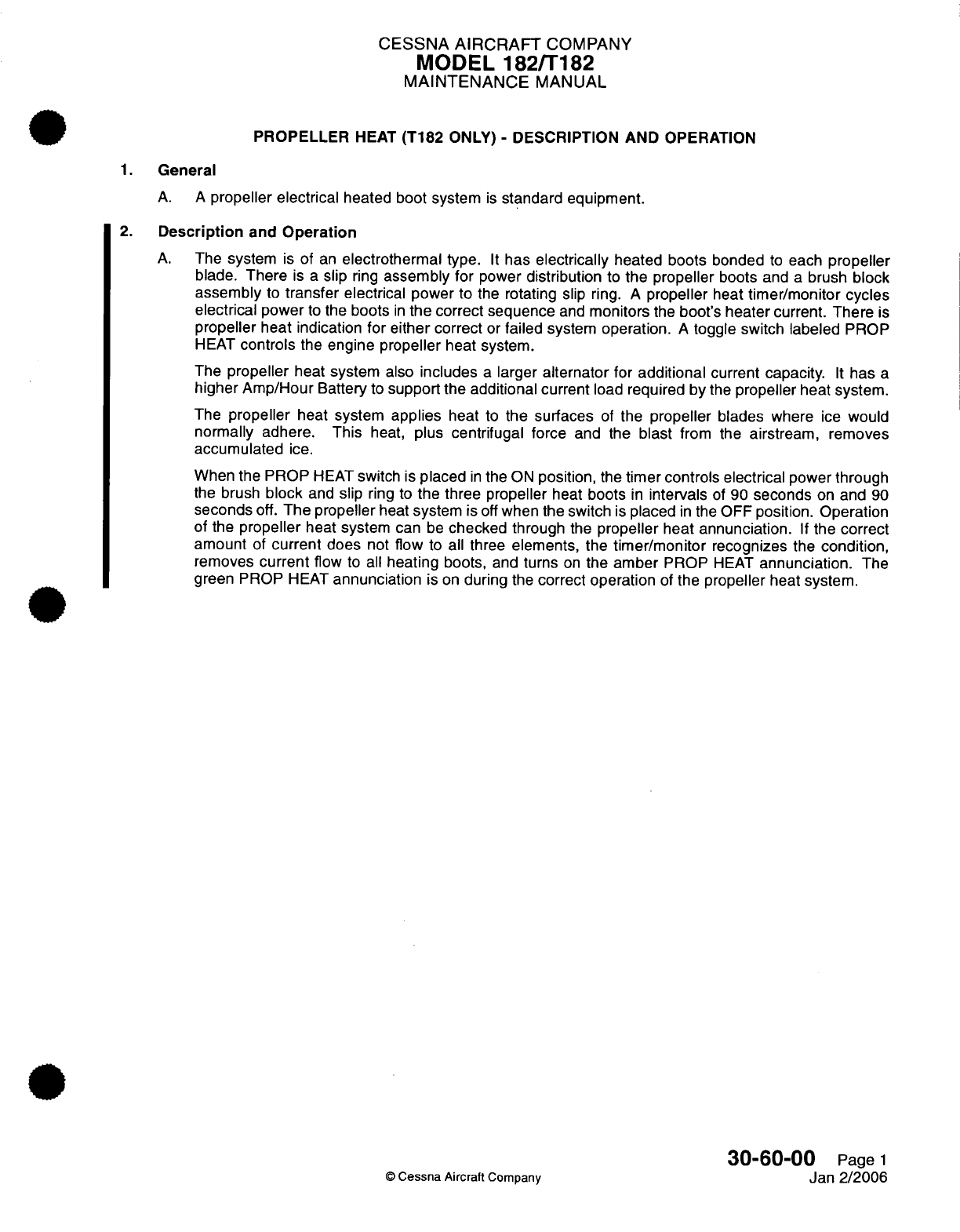 CESSNA AIRCRAFT COMPANY
MODEL 182/T182
MAINTENANCE MANUAL

PROPELLER HEAT (T182 ONLY) - DESCRIPTION AND OPERATION

1. General

A. A propeller electrical heated boot system is standard equipment.

2. Description and Operation

A. The system is of an electrothermal type. It has electrically heated boots bonded to each propeller blade. There is a slip ring assembly for power distribution to the propeller boots and a brush block assembly to transfer electrical power to the rotating slip ring. A propeller heat timer/monitor cycles electrical power to the boots in the correct sequence and monitors the boot's heater current. There is propeller heat indication for either correct or failed system operation. A toggle switch labeled PROP HEAT controls the engine propeller heat system.

The propeller heat system also includes a larger alternator for additional current capacity. It has a higher Amp/Hour Battery to support the additional current load required by the propeller heat system.

The propeller heat system applies heat to the surfaces of the propeller blades where ice would normally adhere. This heat, plus centrifugal force and the blast from the airstream, removes accumulated ice.

When the PROP HEAT switch is placed in the ON position, the timer controls electrical power through the brush block and slip ring to the three propeller heat boots in intervals of 90 seconds on and 90 seconds off. The propeller heat system is off when the switch is placed in the OFF position. Operation of the propeller heat system can be checked through the propeller heat annunciation. If the correct amount of current does not flow to all three elements, the timer/monitor recognizes the condition, removes current flow to all heating boots, and turns on the amber PROP HEAT annunciation. The green PROP HEAT annunciation is on during the correct operation of the propeller heat system.

© Cessna Aircraft Company

30-60-00 Page 1
Jan 2/2006